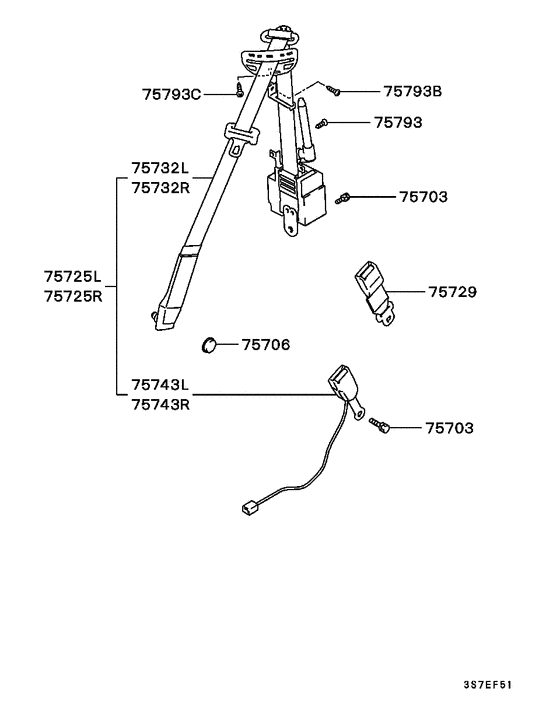 75793C
75793B
75793
75732L
75732R
75703
75725L
75725R
75729
75706
75743L
75743R
75703
3S7EF51